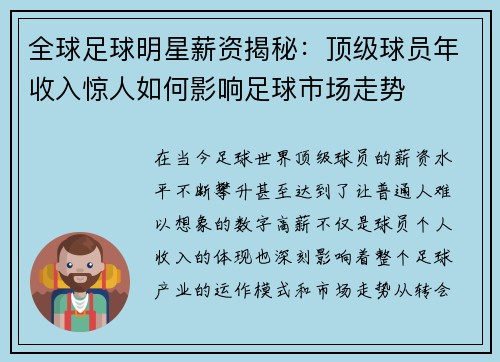 全球足球明星薪资揭秘：顶级球员年收入惊人如何影响足球市场走势

在当今足球世界顶级球员的薪资水平不断攀升甚至达到了让普通人难以想象的数字高薪不仅是球员个人收入的体现也深刻影响着整个足球产业的运作模式和市场走势从转会